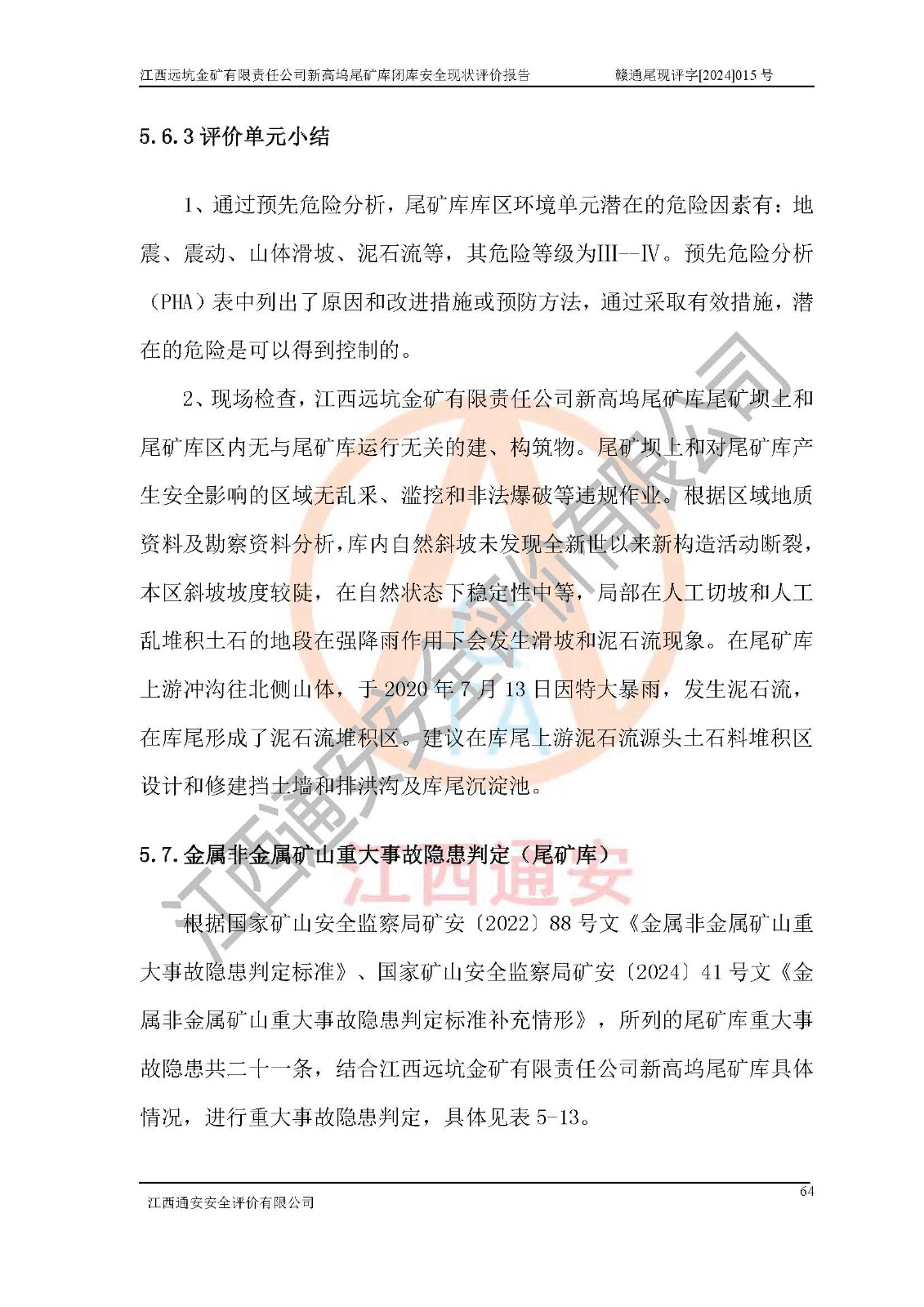 江西远坑金矿有限责任公司新高坞尾矿库闭库安全现状评价报告　　赣通尾现评字[2024]015 号

5.6.3 评价单元小结

1、通过预先危险分析，尾矿库库区环境单元潜在的危险因素有：地震、震动、山体滑坡、泥石流等，其危险等级为III--IV。预先危险分析（PHA）表中列出了原因和改进措施或预防方法，通过采取有效措施，潜在的危险是可以得到控制的。

2、现场检查，江西远坑金矿有限责任公司新高坞尾矿库尾矿坝上和尾矿库区内无与尾矿库运行无关的建、构筑物。尾矿坝上和对尾矿库产生安全影响的区域无乱采、滥挖和非法爆破等违规作业。根据区域地质资料及勘察资料分析，库内自然斜坡未发现全新世以来新构造活动断裂，本区斜坡坡度较陡，在自然状态下稳定性中等，局部在人工切坡和人工乱堆积土石的地段在强降雨作用下会发生滑坡和泥石流现象。在尾矿库上游冲沟往北侧山体，于 2020 年 7 月 13 日因特大暴雨，发生泥石流，在库尾形成了泥石流堆积区。建议在库尾上游泥石流源头土石料堆积区设计和修建挡土墙和排洪沟及库尾沉淀池。

5.7.金属非金属矿山重大事故隐患判定（尾矿库）

根据国家矿山安全监察局矿安〔2022〕88 号文《金属非金属矿山重大事故隐患判定标准》、国家矿山安全监察局矿安〔2024〕41 号文《金属非金属矿山重大事故隐患判定标准补充情形》，所列的尾矿库重大事故隐患共二十一条，结合江西远坑金矿有限责任公司新高坞尾矿库具体情况，进行重大事故隐患判定，具体见表 5-13。

江西通安安全评价有限公司
江西通安

64
江西通安安全评价有限公司